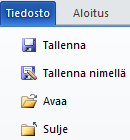 Tiedosto Aloitus

Tallenna

Tallenna nimellä

Avaa

Sulje